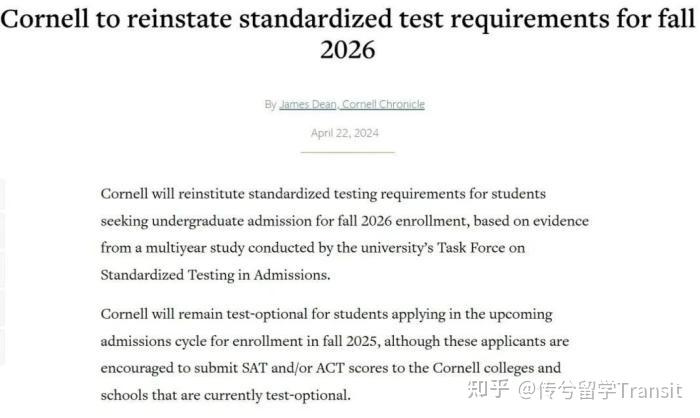 Cornell to reinstate standardized test requirements for fall 2026

By James Dean, Cornell Chronicle

April 22, 2024

Cornell will reinstitute standardized testing requirements for students seeking undergraduate admission for fall 2026 enrollment, based on evidence from a multiyear study conducted by the university's Task Force on Standardized Testing in Admissions.

Cornell will remain test-optional for students applying in the upcoming admissions cycle for enrollment in fall 2025, although these applicants are encouraged to submit SAT and/or ACT scores to the Cornell colleges and schools that are currently test-optional.

知乎 @传兮留学Transit